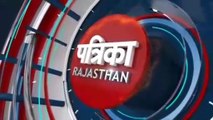 पत्रिका
RAJASTHAN